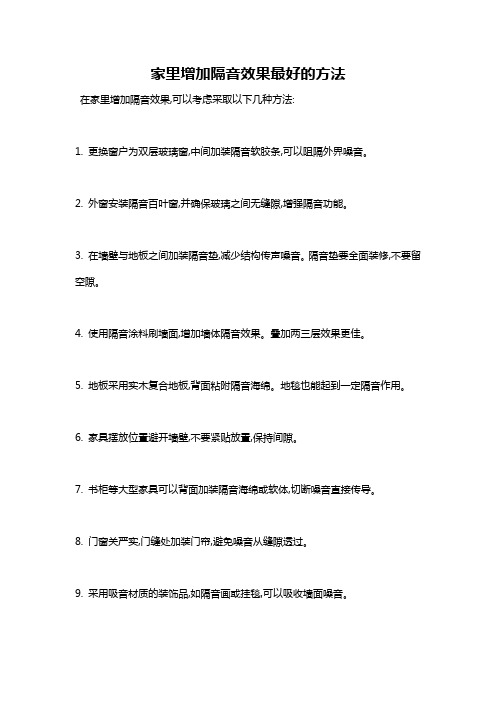 家里增加隔音效果最好的方法

在家里增加隔音效果,可以考虑采取以下几种方法:

1. 更换窗户为双层玻璃窗,中间加装隔音软胶条,可以阻隔外界噪音。

2. 外窗安装隔音百叶窗,并确保玻璃之间无缝隙,增强隔音功能。

3. 在墙壁与地板之间加装隔音垫,减少结构传声噪音。隔音垫要全面装修,不要留空隙。

4. 使用隔音涂料刷墙面,增加墙体隔音效果。叠加两三层效果更佳。

5. 地板采用实木复合地板,背面粘附隔音海绵。地毯也能起到一定隔音作用。

6. 家具摆放位置避开墙壁,不要紧贴放置,保持间隙。

7. 书柜等大型家具可以背面加装隔音海绵或软体,切断噪音直接传导。

8. 门窗关严实,门缝处加装门帘,避免噪音从缝隙透过。

9. 采用吸音材质的装饰品,如隔音画或挂毯,可以吸收墙面噪音。